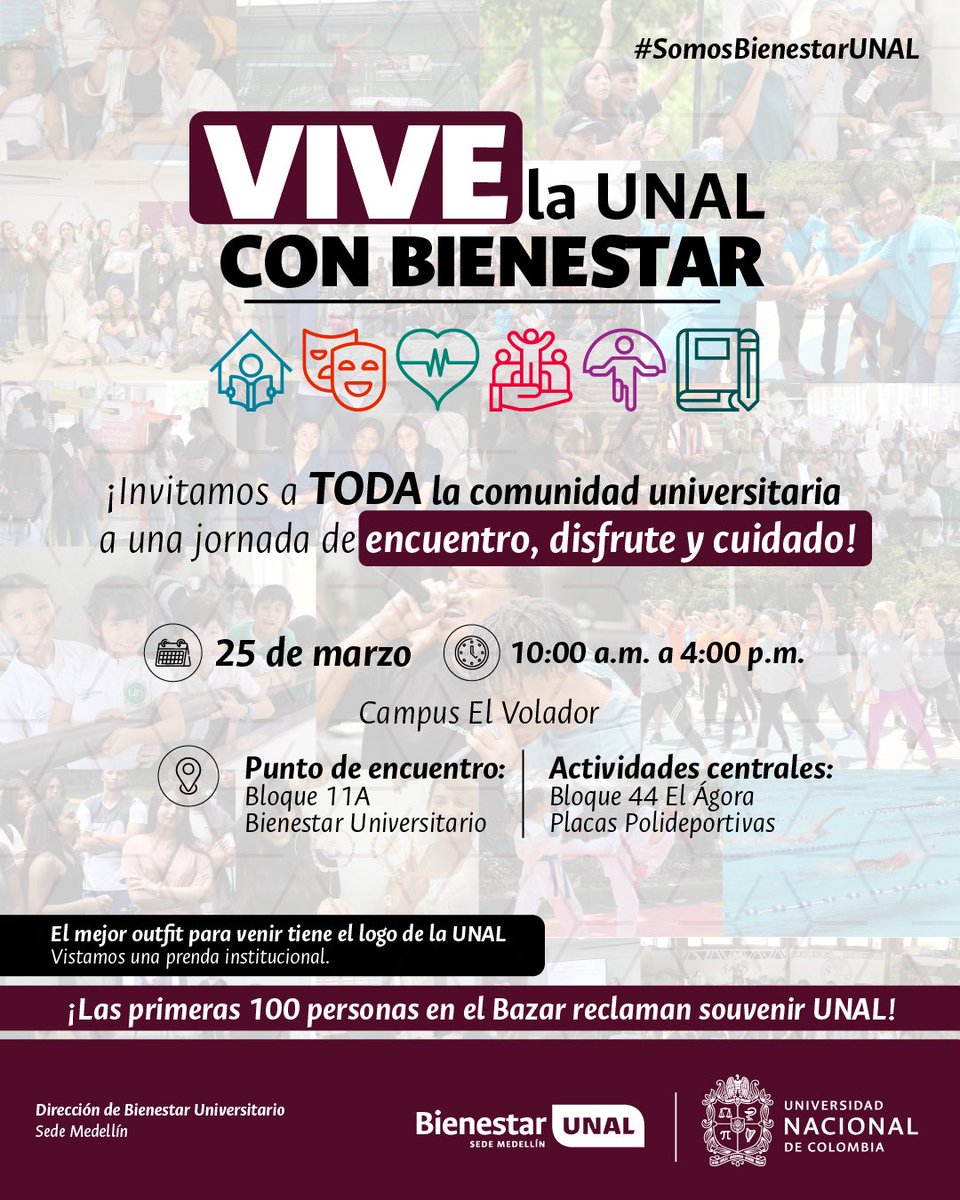 #SomosBienestarUNAL

VIVE la UNAL CON BIENESTAR

¡Invitamos a TODA la comunidad universitaria a una jornada de encuentro, disfrute y cuidado!

25 de marzo

10:00 a.m. a 4:00 p.m.

Campus El Volador

Punto de encuentro:
Bloque 11A
Bienestar Universitario

Actividades centrales:
Bloque 44 El Ágora
Placas Polideportivas

El mejor outfit para venir tiene el logo de la UNAL
Vistamos una prenda institucional.

¡Las primeras 100 personas en el Bazar reclaman souvenir UNAL!

Dirección de Bienestar Universitario
Sede Medellín

Bienestar UNAL
SEDE MEDELLÍN

UNIVERSIDAD NACIONAL DE COLOMBIA